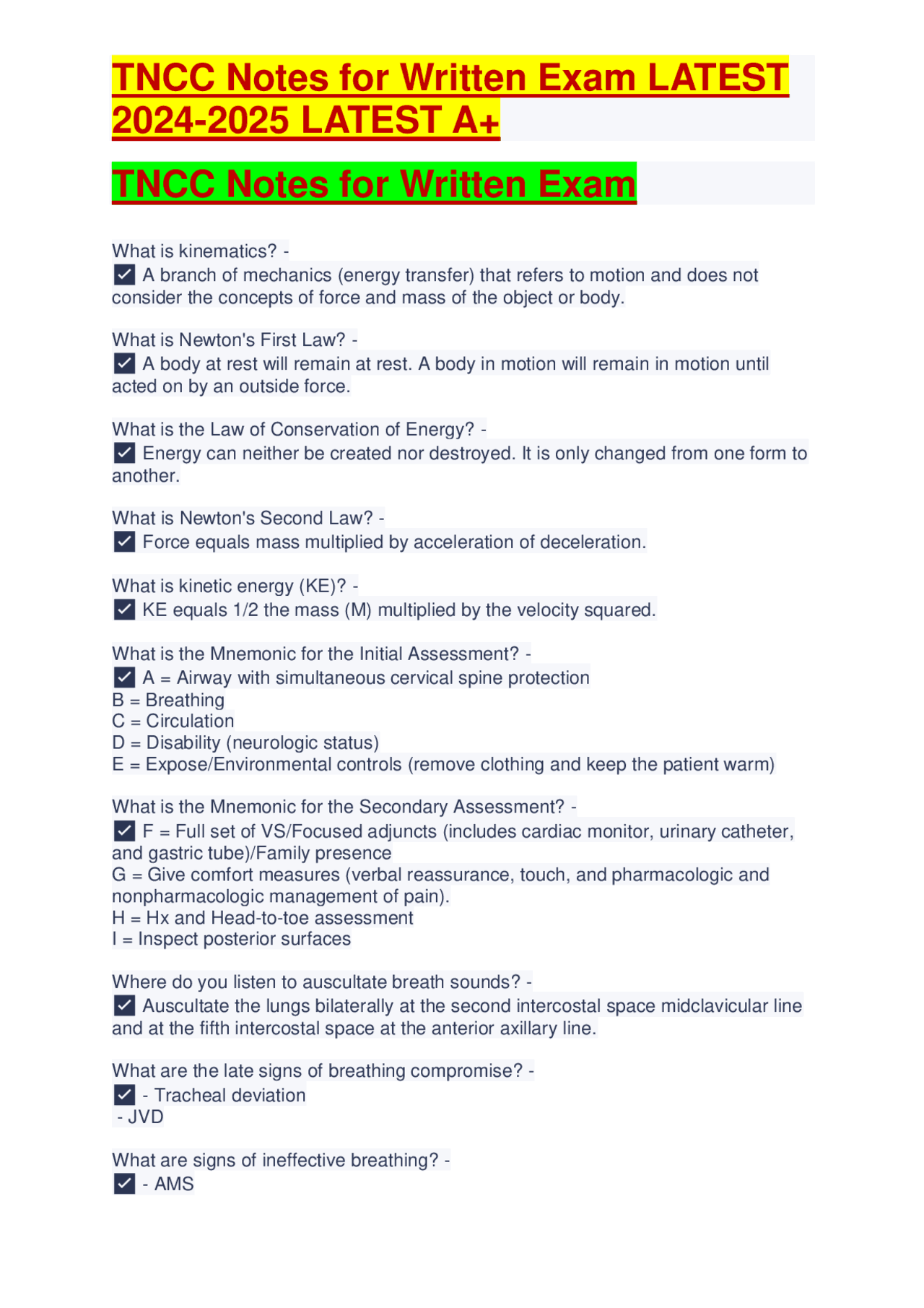 TNCC Notes for Written Exam LATEST 2024-2025 LATEST A+

TNCC Notes for Written Exam

What is kinematics? -
☑ A branch of mechanics (energy transfer) that refers to motion and does not consider the concepts of force and mass of the object or body.

What is Newton's First Law? -
☑ A body at rest will remain at rest. A body in motion will remain in motion until acted on by an outside force.

What is the Law of Conservation of Energy? -
☑ Energy can neither be created nor destroyed. It is only changed from one form to another.

What is Newton's Second Law? -
☑ Force equals mass multiplied by acceleration of deceleration.

What is kinetic energy (KE)? -
☑ KE equals 1/2 the mass (M) multiplied by the velocity squared.

What is the Mnemonic for the Initial Assessment? -
☑ A = Airway with simultaneous cervical spine protection
B = Breathing
C = Circulation
D = Disability (neurologic status)
E = Expose/Environmental controls (remove clothing and keep the patient warm)

What is the Mnemonic for the Secondary Assessment? -
☑ F = Full set of VS/Focused adjuncts (includes cardiac monitor, urinary catheter, and gastric tube)/Family presence
G = Give comfort measures (verbal reassurance, touch, and pharmacologic and nonpharmacologic management of pain).
H = Hx and Head-to-toe assessment
I = Inspect posterior surfaces

Where do you listen to auscultate breath sounds? -
☑ Auscultate the lungs bilaterally at the second intercostal space midclavicular line and at the fifth intercostal space at the anterior axillary line.

What are the late signs of breathing compromise? -
☑ - Tracheal deviation
- JVD

What are signs of ineffective breathing? -
☑ - AMS